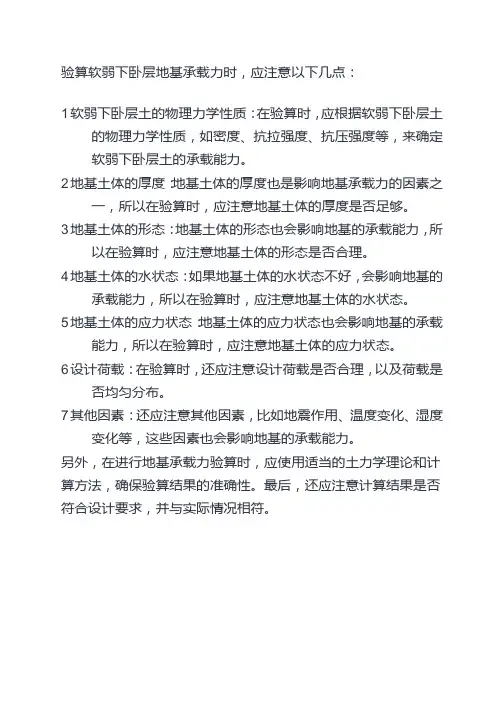 验算软弱下卧层地基承载力时，应注意以下几点：

1 软弱下卧层土的物理力学性质：在验算时，应根据软弱下卧层土的物理力学性质，如密度、抗拉强度、抗压强度等，来确定软弱下卧层土的承载能力。

2 地基土体的厚度 地基土体的厚度也是影响地基承载力的因素之一，所以在验算时，应注意地基土体的厚度是否足够。

3 地基土体的形态：地基土体的形态也会影响地基的承载能力，所以在验算时，应注意地基土体的形态是否合理。

4 地基土体的水状态：如果地基土体的水状态不好，会影响地基的承载能力，所以在验算时，应注意地基土体的水状态。

5 地基土体的应力状态 地基土体的应力状态也会影响地基的承载能力，所以在验算时，应注意地基土体的应力状态。

6 设计荷载：在验算时，还应注意设计荷载是否合理，以及荷载是否均匀分布。

7 其他因素：还应注意其他因素，比如地震作用、温度变化、湿度变化等，这些因素也会影响地基的承载能力。

另外，在进行地基承载力验算时，应使用适当的土力学理论和计算方法，确保验算结果的准确性。最后，还应注意计算结果是否符合设计要求，并与实际情况相符。